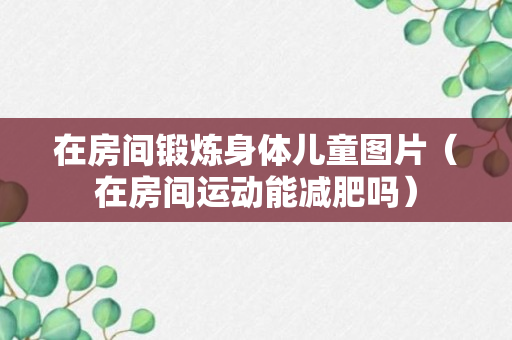 在房间锻炼身体儿童图片（在房间运动能减肥吗）